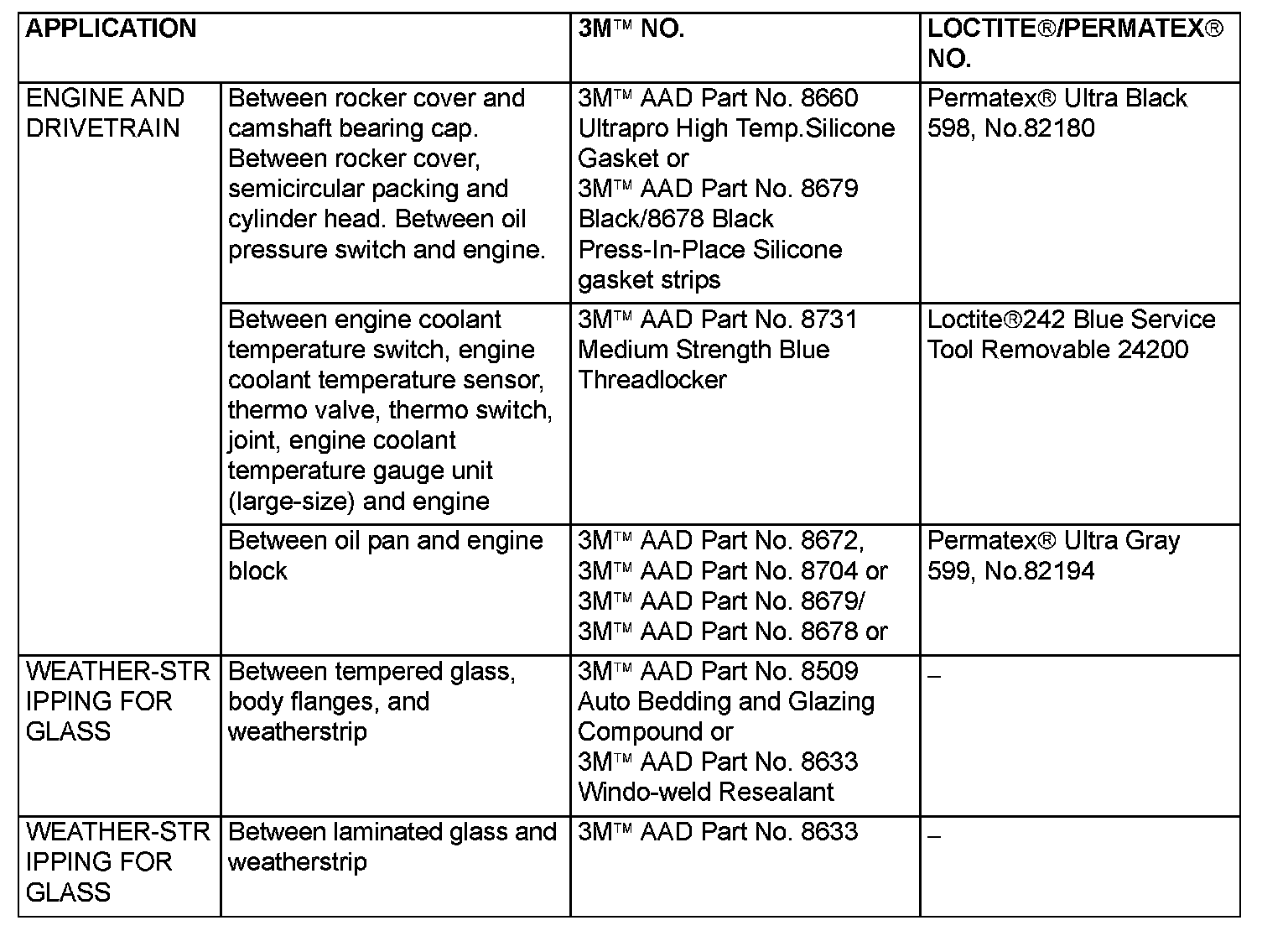 | APPLICATION | | 3M™ NO. | LOCTITE®/PERMATEX® NO. |
|---|---|---|---|
| ENGINE AND DRIVETRAIN | Between rocker cover and camshaft bearing cap. Between rocker cover, semicircular packing and cylinder head. Between oil pressure switch and engine. | 3M™ AAD Part No. 8660 Ultrapro High Temp.Silicone Gasket or 3M™ AAD Part No. 8679 Black/8678 Black Press-In-Place Silicone gasket strips | Permatex® Ultra Black 598, No.82180 |
| | Between engine coolant temperature switch, engine coolant temperature sensor, thermo valve, thermo switch, joint, engine coolant temperature gauge unit (large-size) and engine | 3M™ AAD Part No. 8731 Medium Strength Blue Threadlocker | Loctite®242 Blue Service Tool Removable 24200 |
| | Between oil pan and engine block | 3M™ AAD Part No. 8672, 3M™ AAD Part No. 8704 or 3M™ AAD Part No. 8679/ 3M™ AAD Part No. 8678 or | Permatex® Ultra Gray 599, No.82194 |
| WEATHER-STRIPPING FOR GLASS | Between tempered glass, body flanges, and weatherstrip | 3M™ AAD Part No. 8509 Auto Bedding and Glazing Compound or 3M™ AAD Part No. 8633 Windo-weld Resealant | – |
| WEATHER-STRIPPING FOR GLASS | Between laminated glass and weatherstrip | 3M™ AAD Part No. 8633 | – |